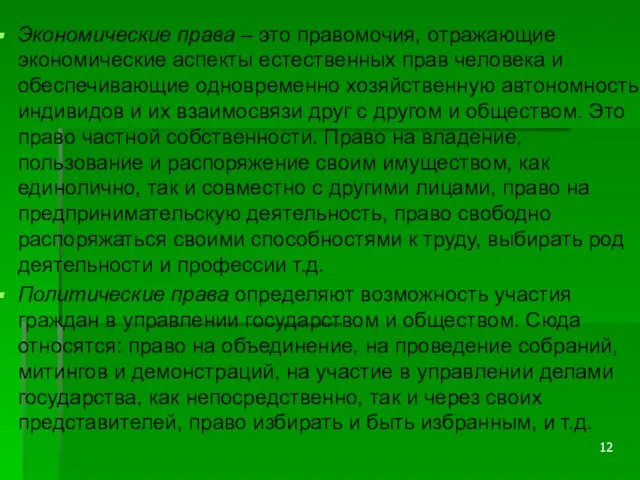 Экономические права – это правомочия, отражающие экономические аспекты естественных прав человека и обеспечивающие одновременно хозяйственную автономность индивидов и их взаимосвязи друг с другом и обществом. Это право частной собственности. Право на владение, пользование и распоряжение своим имуществом, как единолично, так и совместно с другими лицами, право на предпринимательскую деятельность, право свободно распоряжаться своими способностями к труду, выбирать род деятельности и профессии т.д.

Политические права определяют возможность участия граждан в управлении государством и обществом. Сюда относятся: право на объединение, на проведение собраний, митингов и демонстраций, на участие в управлении делами государства, как непосредственно, так и через своих представителей, право избирать и быть избранным, и т.д.

12